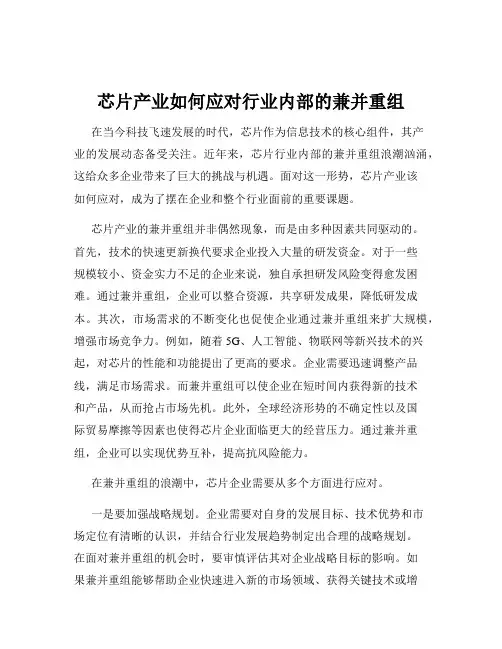 芯片产业如何应对行业内部的兼并重组

在当今科技飞速发展的时代，芯片作为信息技术的核心组件，其产业的发展动态备受关注。近年来，芯片行业内部的兼并重组浪潮汹涌，这给众多企业带来了巨大的挑战与机遇。面对这一形势，芯片产业该如何应对，成为了摆在企业和整个行业面前的重要课题。

芯片产业的兼并重组并非偶然现象，而是由多种因素共同驱动的。首先，技术的快速更新换代要求企业投入大量的研发资金。对于一些规模较小、资金实力不足的企业来说，独自承担研发风险变得愈发困难。通过兼并重组，企业可以整合资源，共享研发成果，降低研发成本。其次，市场需求的不断变化也促使企业通过兼并重组来扩大规模，增强市场竞争力。例如，随着 5G、人工智能、物联网等新兴技术的兴起，对芯片的性能和功能提出了更高的要求。企业需要迅速调整产品线，满足市场需求。而兼并重组可以使企业在短时间内获得新的技术和产品，从而抢占市场先机。此外，全球经济形势的不确定性以及国际贸易摩擦等因素也使得芯片企业面临更大的经营压力。通过兼并重组，企业可以实现优势互补，提高抗风险能力。

在兼并重组的浪潮中，芯片企业需要从多个方面进行应对。

一是要加强战略规划。企业需要对自身的发展目标、技术优势和市场定位有清晰的认识，并结合行业发展趋势制定出合理的战略规划。在面对兼并重组的机会时，要审慎评估其对企业战略目标的影响。如果兼并重组能够帮助企业快速进入新的市场领域、获得关键技术或增